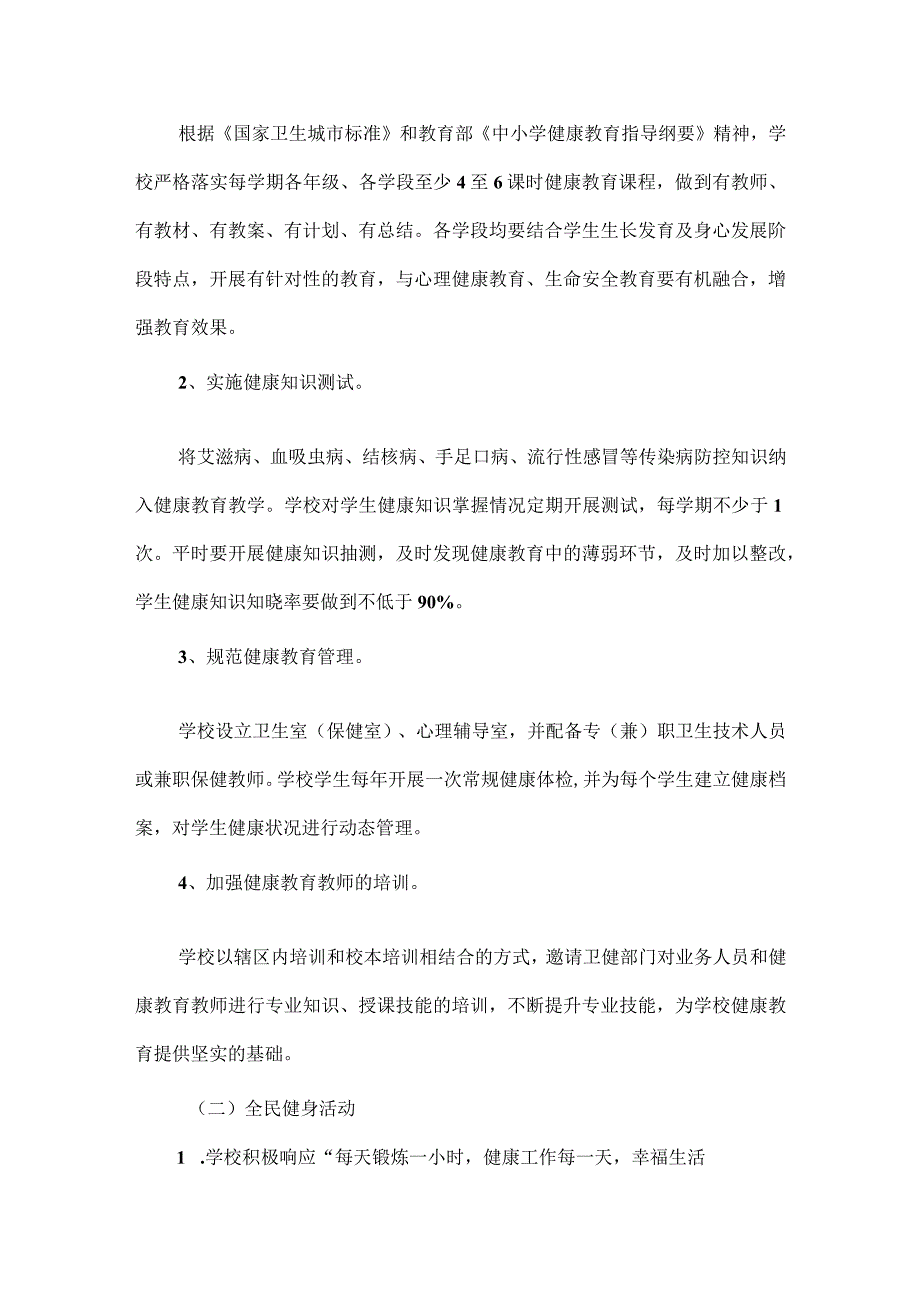 根据《国家卫生城市标准》和教育部《中小学健康教育指导纲要》精神，学校严格落实每学期各年级、各学段至少4至6课时健康教育课程，做到有教师、有教材、有教案、有计划、有总结。各学段均要结合学生生长发育及身心发展阶段特点，开展有针对性的教育，与心理健康教育、生命安全教育要有机融合，增强教育效果。

2、实施健康知识测试。

将艾滋病、血吸虫病、结核病、手足口病、流行性感冒等传染病防控知识纳入健康教育教学。学校对学生健康知识掌握情况定期开展测试，每学期不少于1次。平时要开展健康知识抽测，及时发现健康教育中的薄弱环节，及时加以整改，学生健康知识知晓率要做到不低于90%。

3、规范健康教育管理。

学校设立卫生室（保健室）、心理辅导室，并配备专（兼）职卫生技术人员或兼职保健教师。学校学生每年开展一次常规健康体检，并为每个学生建立健康档案，对学生健康状况进行动态管理。

4、加强健康教育教师的培训。

学校以辖区内培训和校本培训相结合的方式，邀请卫健部门对业务人员和健康教育教师进行专业知识、授课技能的培训，不断提升专业技能，为学校健康教育提供坚实的基础。

（二）全民健身活动

1 .学校积极响应“每天锻炼一小时，健康工作每一天，幸福生活